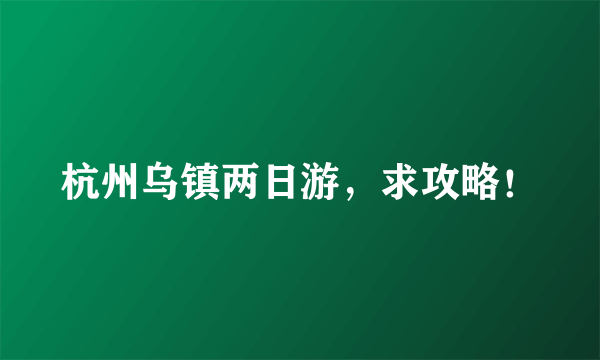 杭州乌镇两日游，求攻略！